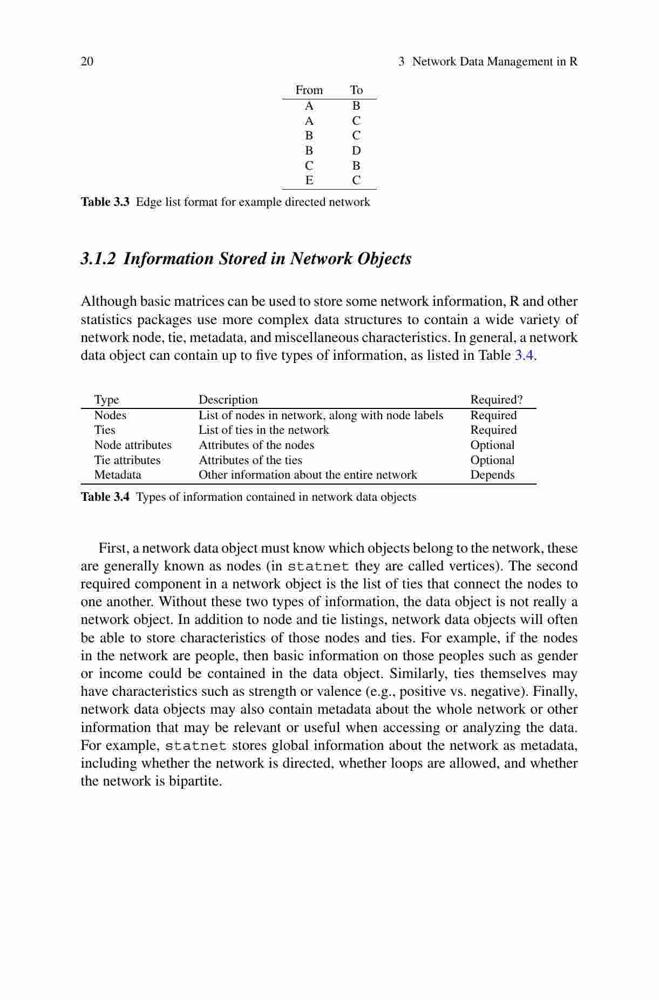 20

3 Network Data Management in R

| From | To |
|---|---|
| A | B |
| A | C |
| B | C |
| B | D |
| C | B |
| E | C |

Table 3.3 Edge list format for example directed network

3.1.2 Information Stored in Network Objects

Although basic matrices can be used to store some network information, R and other statistics packages use more complex data structures to contain a wide variety of network node, tie, metadata, and miscellaneous characteristics. In general, a network data object can contain up to five types of information, as listed in Table 3.4.

| Type | Description | Required? |
|---|---|---|
| Nodes | List of nodes in network, along with node labels | Required |
| Ties | List of ties in the network | Required |
| Node attributes | Attributes of the nodes | Optional |
| Tie attributes | Attributes of the ties | Optional |
| Metadata | Other information about the entire network | Depends |

Table 3.4 Types of information contained in network data objects

First, a network data object must know which objects belong to the network, these are generally known as nodes (in statnet they are called vertices). The second required component in a network object is the list of ties that connect the nodes to one another. Without these two types of information, the data object is not really a network object. In addition to node and tie listings, network data objects will often be able to store characteristics of those nodes and ties. For example, if the nodes in the network are people, then basic information on those peoples such as gender or income could be contained in the data object. Similarly, ties themselves may have characteristics such as strength or valence (e.g., positive vs. negative). Finally, network data objects may also contain metadata about the whole network or other information that may be relevant or useful when accessing or analyzing the data. For example, statnet stores global information about the network as metadata, including whether the network is directed, whether loops are allowed, and whether the network is bipartite.